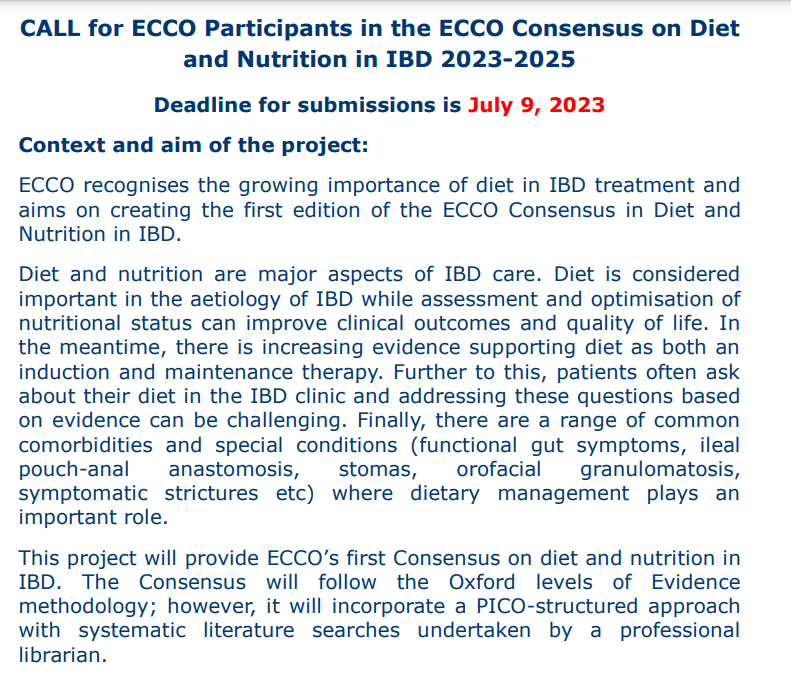 CALL for ECCO Participants in the ECCO Consensus on Diet and Nutrition in IBD 2023-2025

Deadline for submissions is July 9, 2023

Context and aim of the project:

ECCO recognises the growing importance of diet in IBD treatment and aims on creating the first edition of the ECCO Consensus in Diet and Nutrition in IBD.

Diet and nutrition are major aspects of IBD care. Diet is considered important in the aetiology of IBD while assessment and optimisation of nutritional status can improve clinical outcomes and quality of life. In the meantime, there is increasing evidence supporting diet as both an induction and maintenance therapy. Further to this, patients often ask about their diet in the IBD clinic and addressing these questions based on evidence can be challenging. Finally, there are a range of common comorbidities and special conditions (functional gut symptoms, ileal pouch-anal anastomosis, stomas, orofacial granulomatosis, symptomatic strictures etc) where dietary management plays an important role.

This project will provide ECCO's first Consensus on diet and nutrition in IBD. The Consensus will follow the Oxford levels of Evidence methodology; however, it will incorporate a PICO-structured approach with systematic literature searches undertaken by a professional librarian.